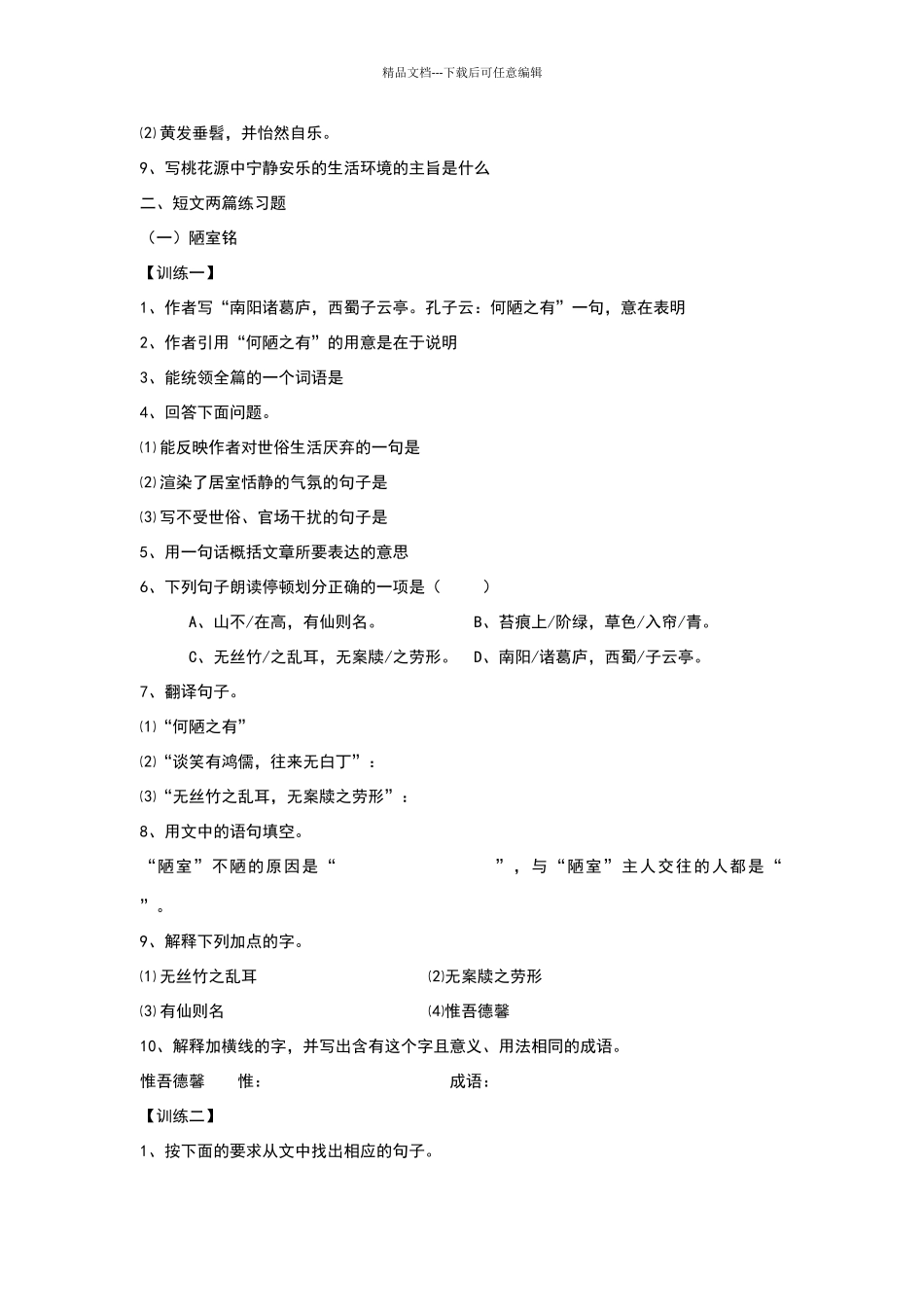 精品文档---下载后可任意编辑

⑵黄发垂髫，并怡然自乐。

9、写桃花源中宁静安乐的生活环境的主旨是什么

二、短文两篇练习题

（一）陋室铭

【训练一】

1、作者写“南阳诸葛庐，西蜀子云亭。孔子云：何陋之有”一句，意在表明

2、作者引用“何陋之有”的用意是在于说明

3、能统领全篇的一个词语是

4、回答下面问题。

⑴能反映作者对世俗生活厌弃的一句是

⑵渲染了居室恬静的气氛的句子是

⑶写不受世俗、官场干扰的句子是

5、用一句话概括文章所要表达的意思

6、下列句子朗读停顿划分正确的一项是（　　）

A、山不/在高，有仙则名。　　B、苔痕上/阶绿，草色/入帘/青。

C、无丝竹/之乱耳，无案牍/之劳形。　　D、南阳/诸葛庐，西蜀/子云亭。

7、翻译句子。

⑴“何陋之有”

⑵“谈笑有鸿儒，往来无白丁”：

⑶“无丝竹之乱耳，无案牍之劳形”：

8、用文中的语句填空。

“陋室”不陋的原因是“　　　　　　”，与“陋室”主人交往的人都是“　　”。

9、解释下列加点的字。

⑴无丝竹之乱耳　　⑵无案牍之劳形

⑶有仙则名　　⑷惟吾德馨

10、解释加横线的字，并写出含有这个字且意义、用法相同的成语。

惟吾德馨　　惟：　　成语：

【训练二】

1、按下面的要求从文中找出相应的句子。